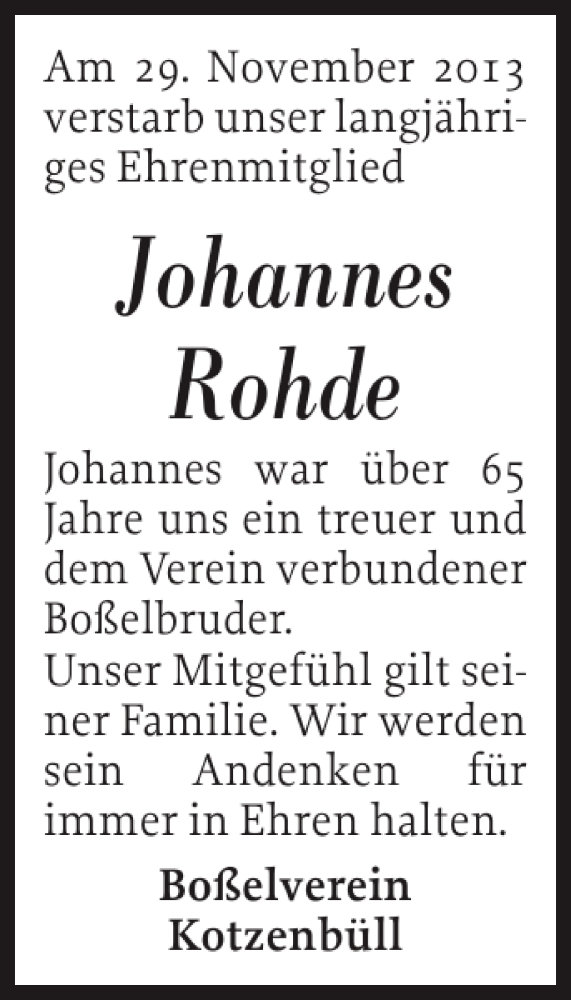 Am 29. November 2013 verstarb unser langjähriges Ehrenmitglied

Johannes
Rohde

Johannes war über 65 Jahre uns ein treuer und dem Verein verbundener Boßelbruder.
Unser Mitgefühl gilt seiner Familie. Wir werden sein Andenken für immer in Ehren halten.

Boßelverein
Kotzenbüll